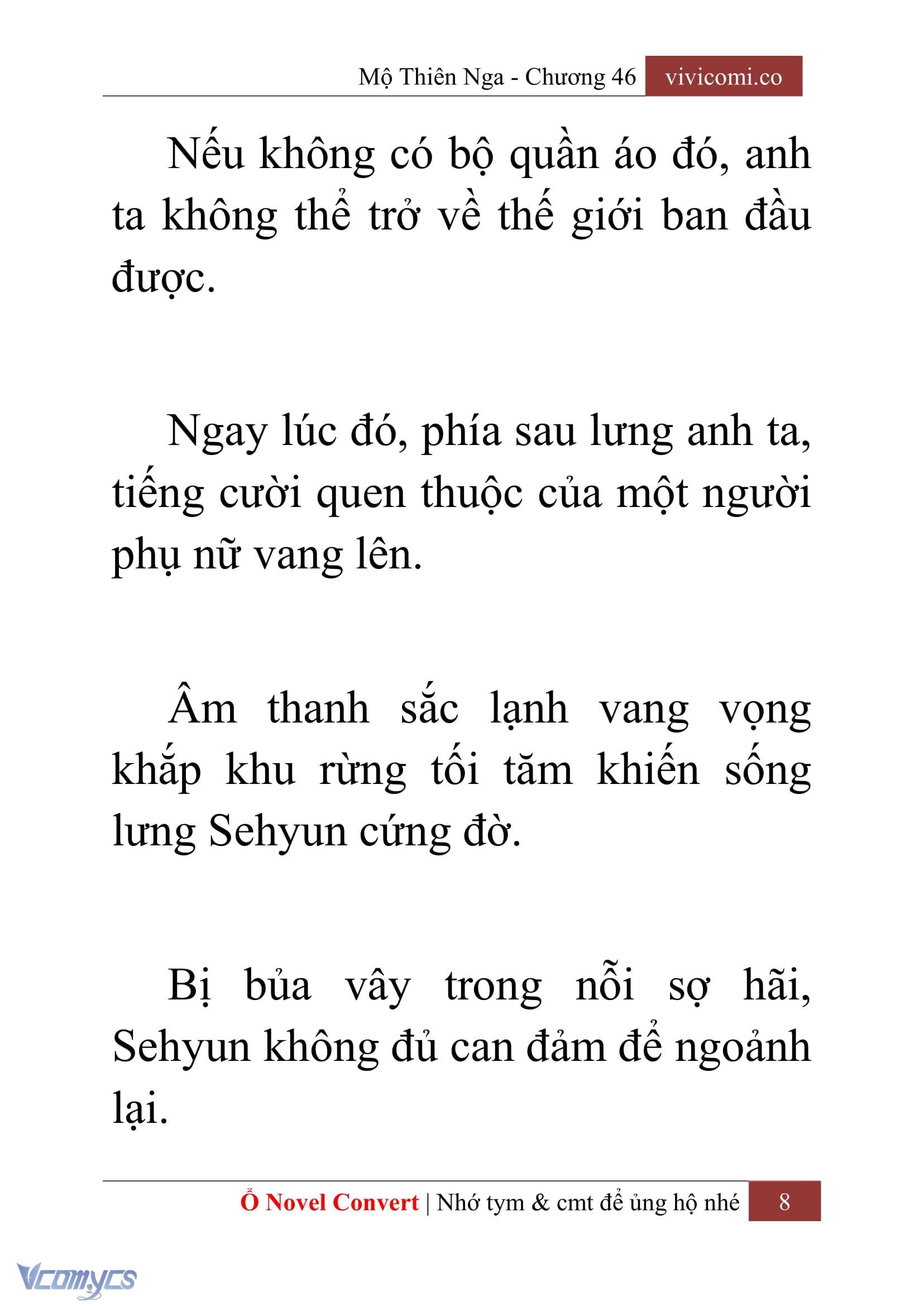 Mộ Thiên Nga - Chương 46 vivicomi.co

Nếu không có bộ quần áo đó, anh ta không thể trở về thế giới ban đầu được.

Ngay lúc đó, phía sau lưng anh ta, tiếng cười quen thuộc của một người phụ nữ vang lên.

Âm thanh sắc lạnh vang vọng khắp khu rừng tối tăm khiến sống lưng Sehyun cứng đờ.

Bị bủa vây trong nỗi sợ hãi, Sehyun không đủ can đảm để ngoảnh lại.

Ổ Novel Convert | Nhớ tym & cmt để ủng hộ nhé 8

Vcomycs